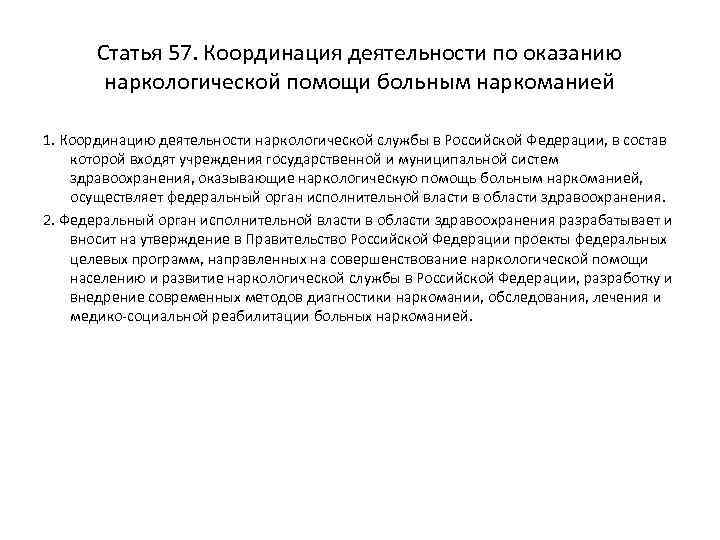 Статья 57. Координация деятельности по оказанию наркологической помощи больным наркоманией

1. Координацию деятельности наркологической службы в Российской Федерации, в состав которой входят учреждения государственной и муниципальной систем здравоохранения, оказывающие наркологическую помощь больным наркоманией, осуществляет федеральный орган исполнительной власти в области здравоохранения.

2. Федеральный орган исполнительной власти в области здравоохранения разрабатывает и вносит на утверждение в Правительство Российской Федерации проекты федеральных целевых программ, направленных на совершенствование наркологической помощи населению и развитие наркологической службы в Российской Федерации, разработку и внедрение современных методов диагностики наркомании, обследования, лечения и медико-социальной реабилитации больных наркоманией.